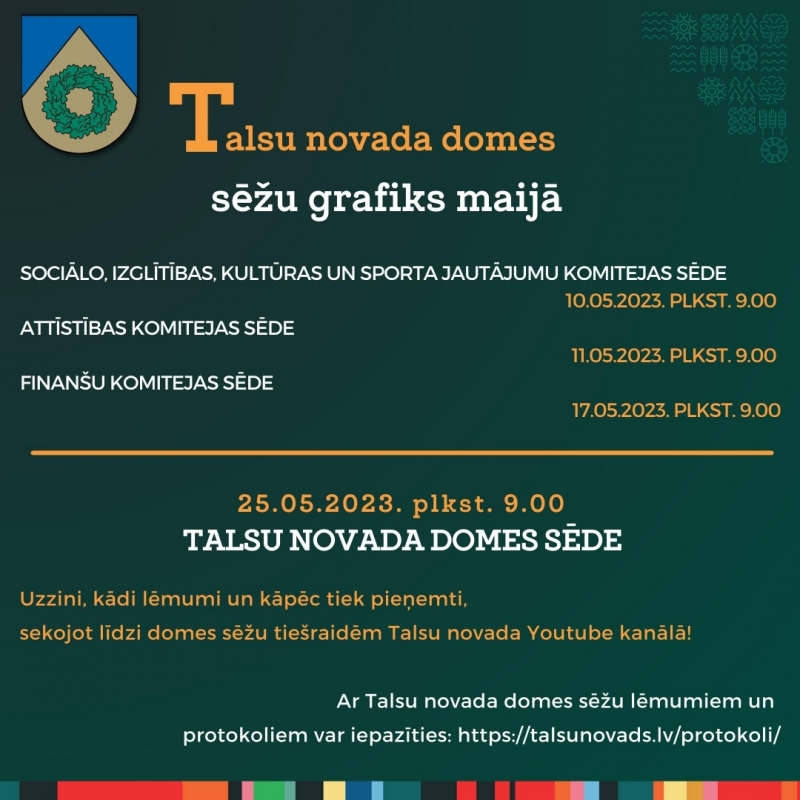 Talsu novada domes
sēžu grafiks maijā

SOCIĀLO, IZGLĪTĪBAS, KULTŪRAS UN SPORTA JAUTĀJUMU KOMITEJAS SĒDE
10.05.2023. PLKST. 9.00

ATTĪSTĪBAS KOMITEJAS SĒDE
11.05.2023. PLKST. 9.00

FINANŠU KOMITEJAS SĒDE
17.05.2023. PLKST. 9.00

25.05.2023. plkst. 9.00
TALSU NOVADA DOMES SĒDE

Uzzini, kādi lēmumi un kāpēc tiek pieņemti,
sekojot līdzi domes sēžu tiešraidēm Talsu novada Youtube kanālā!

Ar Talsu novada domes sēžu lēmumiem un protokoliem var iepazīties: https://talsunovads.lv/protokoli/